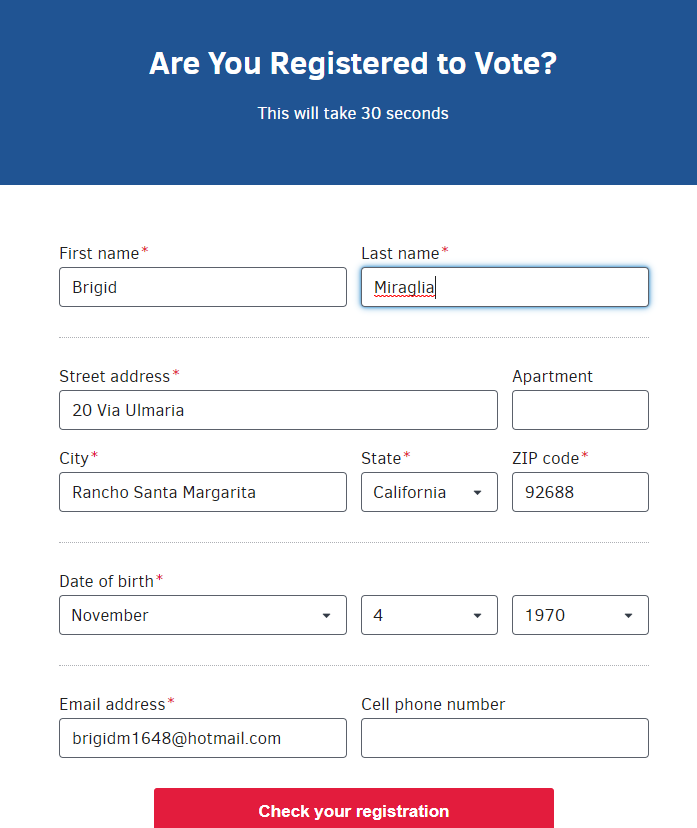 Are You Registered to Vote?

This will take 30 seconds

First name*
Brigid

Last name*
Miraglia

Street address*
20 Via Ulmaria

Apartment

City*
Rancho Santa Margarita

State*
California

ZIP code*
92688

Date of birth*
November
4
1970

Email address*
brigidm1648@hotmail.com

Cell phone number

Check your registration